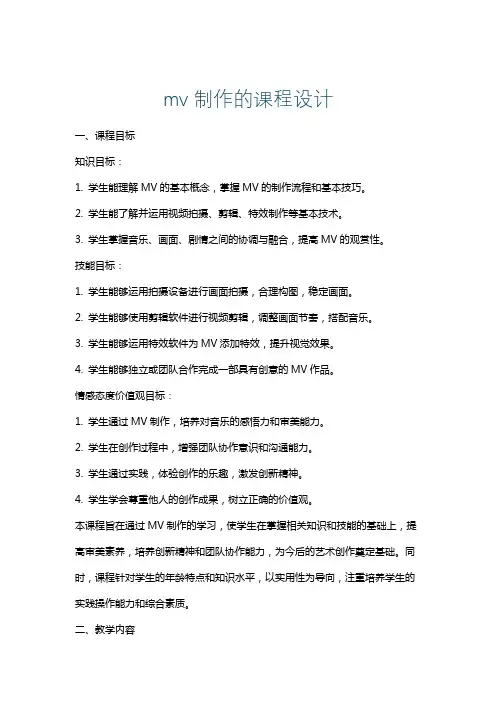 mv 制作的课程设计

一、课程目标

知识目标：

1. 学生能理解 MV 的基本概念，掌握 MV 的制作流程和基本技巧。

2. 学生能了解并运用视频拍摄、剪辑、特效制作等基本技术。

3. 学生掌握音乐、画面、剧情之间的协调与融合，提高 MV 的观赏性。

技能目标：

1. 学生能够运用拍摄设备进行画面拍摄，合理构图，稳定画面。

2. 学生能够使用剪辑软件进行视频剪辑，调整画面节奏，搭配音乐。

3. 学生能够运用特效软件为 MV 添加特效，提升视觉效果。

4. 学生能够独立或团队合作完成一部具有创意的 MV 作品。

情感态度价值观目标：

1. 学生通过 MV 制作，培养对音乐的感悟力和审美能力。

2. 学生在创作过程中，增强团队协作意识和沟通能力。

3. 学生通过实践，体验创作的乐趣，激发创新精神。

4. 学生学会尊重他人的创作成果，树立正确的价值观。

本课程旨在通过 MV 制作的学习，使学生在掌握相关知识和技能的基础上，提高审美素养，培养创新精神和团队协作能力，为今后的艺术创作奠定基础。同时，课程针对学生的年龄特点和知识水平，以实用性为导向，注重培养学生的实践操作能力和综合素质。

二、教学内容